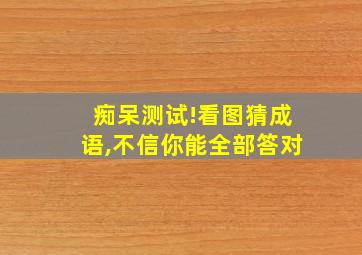 痴呆测试!看图猜成语,不信你能全部答对